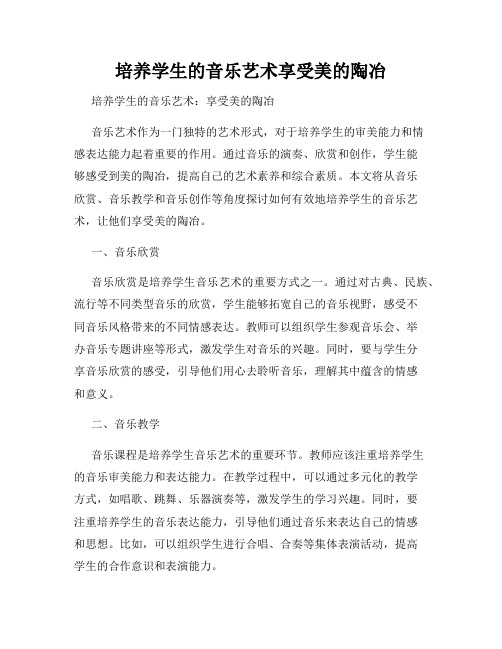 培养学生的音乐艺术享受美的陶冶

培养学生的音乐艺术：享受美的陶冶

音乐艺术作为一门独特的艺术形式，对于培养学生的审美能力和情感表达能力起着重要的作用。通过音乐的演奏、欣赏和创作，学生能够感受到美的陶冶，提高自己的艺术素养和综合素质。本文将从音乐欣赏、音乐教学和音乐创作等角度探讨如何有效地培养学生的音乐艺术，让他们享受美的陶冶。

一、音乐欣赏

音乐欣赏是培养学生音乐艺术的重要方式之一。通过对古典、民族、流行等不同类型音乐的欣赏，学生能够拓宽自己的音乐视野，感受不同音乐风格带来的不同情感表达。教师可以组织学生参观音乐会、举办音乐专题讲座等形式，激发学生对音乐的兴趣。同时，要与学生分享音乐欣赏的感受，引导他们用心去聆听音乐，理解其中蕴含的情感和意义。

二、音乐教学

音乐课程是培养学生音乐艺术的重要环节。教师应该注重培养学生的音乐审美能力和表达能力。在教学过程中，可以通过多元化的教学方式，如唱歌、跳舞、乐器演奏等，激发学生的学习兴趣。同时，要注重培养学生的音乐表达能力，引导他们通过音乐来表达自己的情感和思想。比如，可以组织学生进行合唱、合奏等集体表演活动，提高学生的合作意识和表演能力。